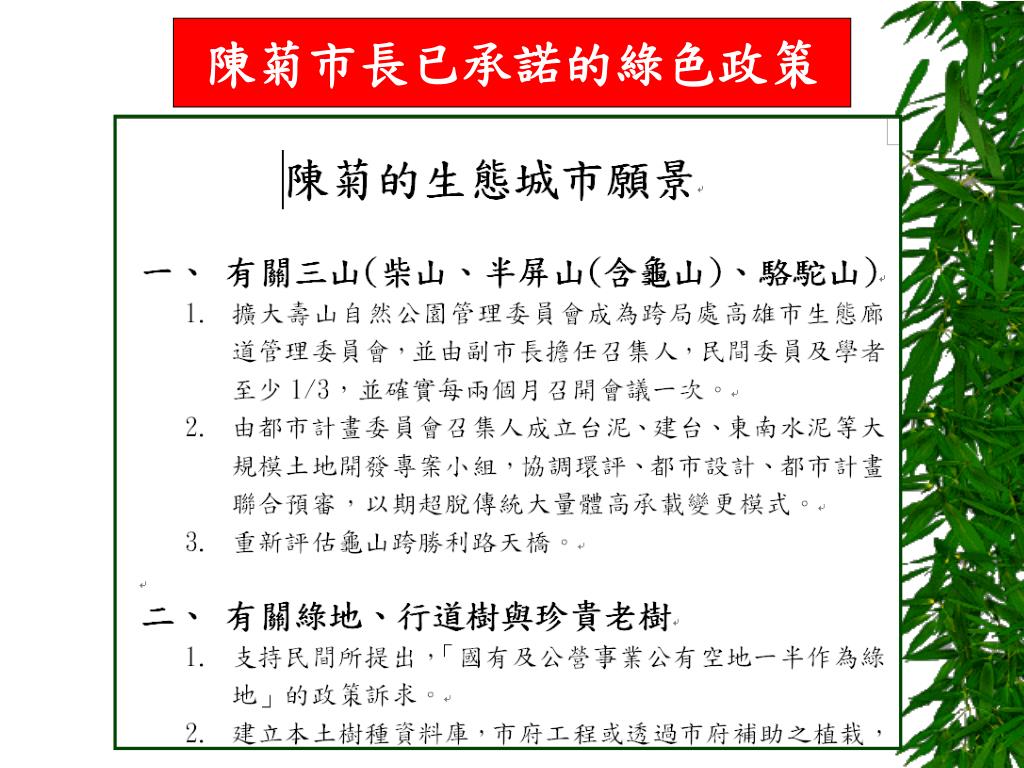 陳菊市長已承諾的綠色政策

陳菊的生態城市願景

一、 有關三山(柴山、半屏山(含龜山)、駱駝山)

1. 擴大壽山自然公園管理委員會成為跨局處高雄市生態廊道管理委員會,並由副市長擔任召集人,民間委員及學者至少 1/3,並確實每兩個月召開會議一次。

2. 由都市計畫委員會召集人成立台泥、建台、東南水泥等大規模土地開發專案小組,協調環評、都市設計、都市計畫聯合預審,以期超脫傳統大量體高承載變更模式。

3. 重新評估龜山跨勝利路天橋。

二、 有關綠地、行道樹與珍貴老樹

1. 支持民間所提出,「國有及公營事業公有空地一半作為綠地」的政策訴求。

2. 建立本土樹種資料庫,市府工程或透過市府補助之植栽,